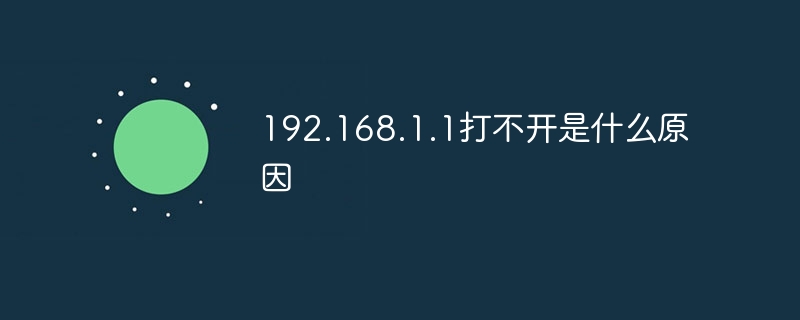 192.168.1.1打不开是什么原因